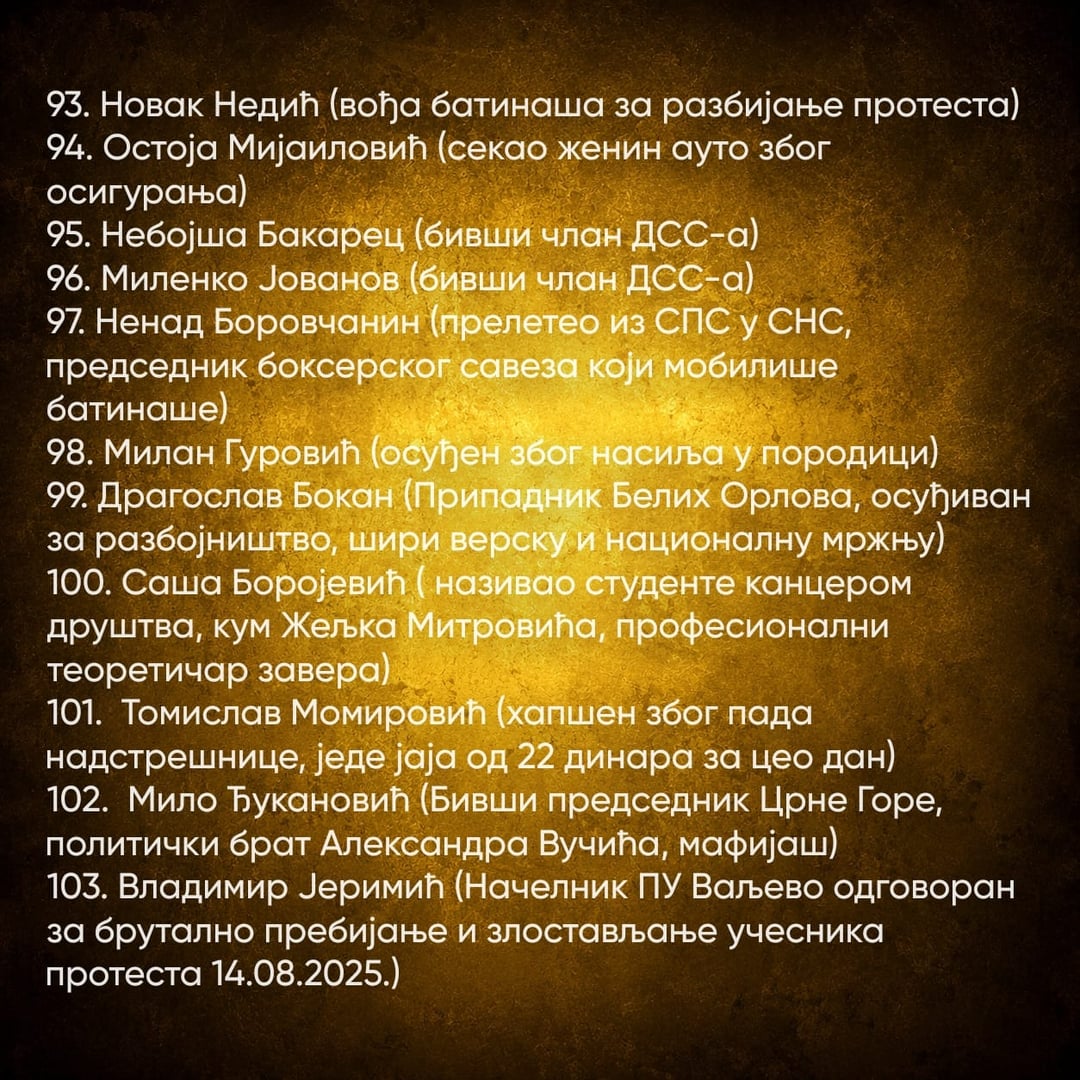 93. Новак Недић (вођа батинаша за разбијање протеста)
94. Остоја Мијаиловић (секао женин ауто због осигурања)
95. Небојша Бакарец (бивши члан ДСС-а)
96. Миленко Јованов (бивши члан ДСС-а)
97. Ненад Боровчанин (прелетео из СПС у СНС, председник боксерског савеза који мобилише батинаше)
98. Милан Гуровић (осуђен због насиља у породици)
99. Драгослав Бокан (Припадник Белих Орлова, осуђиван за разбојништво, шири верску и националну мржњу)
100. Саша Боројевић ( називао студенте канцером друштва, кум Жељка Митровића, професионални теоретичар завера)
101. Томислав Момировић (хапшен због пада надстрешнице, једе јаја од 22 динара за цео дан)
102. Мило Ђукановић (Бивши председник Црне Горе, политички брат Александра Вучића, мафијаш)
103. Владимир Јеримић (Начелник ПУ Ваљево одговоран за брутално пребијање и злостављање учесника протеста 14.08.2025.)